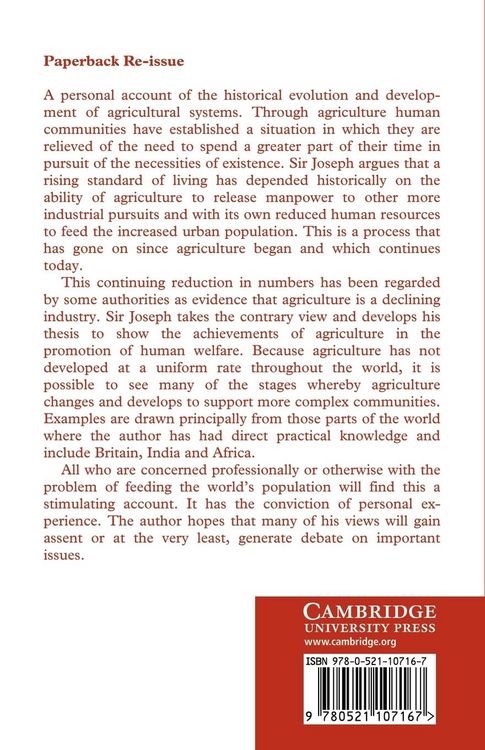 Paperback Re-issue

A personal account of the historical evolution and development of agricultural systems. Through agriculture human communities have established a situation in which they are relieved of the need to spend a greater part of their time in pursuit of the necessities of existence. Sir Joseph argues that a rising standard of living has depended historically on the ability of agriculture to release manpower to other more industrial pursuits and with its own reduced human resources to feed the increased urban population. This is a process that has gone on since agriculture began and which continues today.

This continuing reduction in numbers has been regarded by some authorities as evidence that agriculture is a declining industry. Sir Joseph takes the contrary view and develops his thesis to show the achievements of agriculture in the promotion of human welfare. Because agriculture has not developed at a uniform rate throughout the world, it is possible to see many of the stages whereby agriculture changes and develops to support more complex communities. Examples are drawn principally from those parts of the world where the author has had direct practical knowledge and include Britain, India and Africa.

All who are concerned professionally or otherwise with the problem of feeding the world's population will find this a stimulating account. It has the conviction of personal experience. The author hopes that many of his views will gain assent or at the very least, generate debate on important issues.

CAMBRIDGE
UNIVERSITY PRESS
www.cambridge.org

ISBN 978-0-521-10716-7

9 780521 107167 >